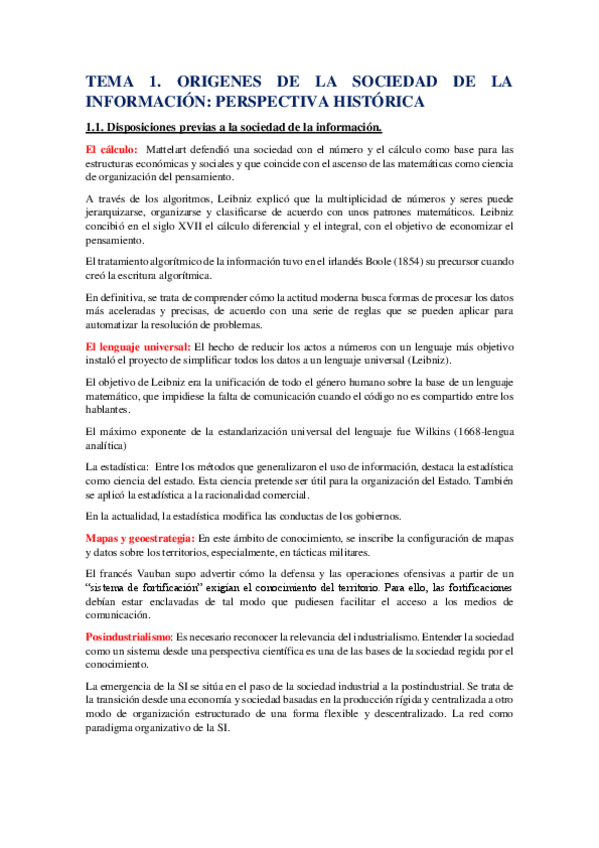 TEMA 1. ORIGENES DE LA SOCIEDAD DE LA INFORMACIÓN: PERSPECTIVA HISTÓRICA

1.1. Disposiciones previas a la sociedad de la información.

El cálculo: Mattelart defendió una sociedad con el número y el cálculo como base para las estructuras económicas y sociales y que coincide con el ascenso de las matemáticas como ciencia de organización del pensamiento.

A través de los algoritmos, Leibniz explicó que la multiplicidad de números y seres puede jerarquizarse, organizarse y clasificarse de acuerdo con unos patrones matemáticos. Leibniz concibió en el siglo XVII el cálculo diferencial y el integral, con el objetivo de economizar el pensamiento.

El tratamiento algorítmico de la información tuvo en el irlandés Boole (1854) su precursor cuando creó la escritura algorítmica.

En definitiva, se trata de comprender cómo la actitud moderna busca formas de procesar los datos más aceleradas y precisas, de acuerdo con una serie de reglas que se pueden aplicar para automatizar la resolución de problemas.

El lenguaje universal: El hecho de reducir los actos a números con un lenguaje más objetivo instaló el proyecto de simplificar todos los datos a un lenguaje universal (Leibniz).

El objetivo de Leibniz era la unificación de todo el género humano sobre la base de un lenguaje matemático, que impidiese la falta de comunicación cuando el código no es compartido entre los hablantes.

El máximo exponente de la estandarización universal del lenguaje fue Wilkins (1668-lengua analítica)

La estadística: Entre los métodos que generalizaron el uso de información, destaca la estadística como ciencia del estado. Esta ciencia pretende ser útil para la organización del Estado. También se aplicó la estadística a la racionalidad comercial.

En la actualidad, la estadística modifica las conductas de los gobiernos.

Mapas y geoestrategia: En este ámbito de conocimiento, se inscribe la configuración de mapas y datos sobre los territorios, especialmente, en tácticas militares.

El francés Vauban supo advertir cómo la defensa y las operaciones ofensivas a partir de un "sistema de fortificación" exigían el conocimiento del territorio. Para ello, las fortificaciones debían estar enclavadas de tal modo que pudiesen facilitar el acceso a los medios de comunicación.

Posindustrialismo: Es necesario reconocer la relevancia del industrialismo. Entender la sociedad como un sistema desde una perspectiva científica es una de las bases de la sociedad regida por el conocimiento.

La emergencia de la SI se sitúa en el paso de la sociedad industrial a la postindustrial. Se trata de la transición desde una economía y sociedad basadas en la producción rígida y centralizada a otro modo de organización estructurado de una forma flexible y descentralizado. La red como paradigma organizativo de la SI.